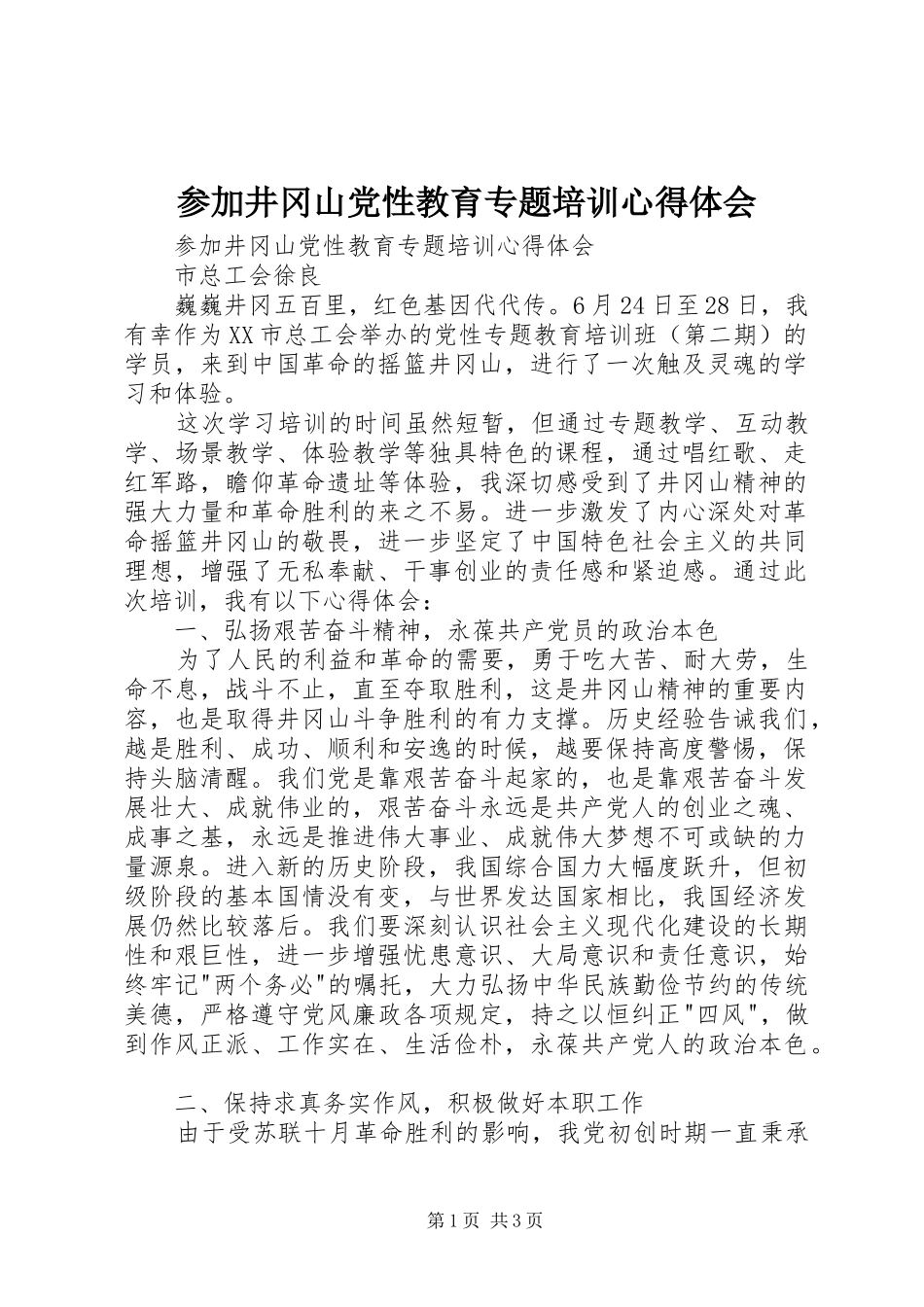 参加井冈山党性教育专题培训心得体会

参加井冈山党性教育专题培训心得体会

市总工会徐良

巍巍井冈五百里，红色基因代代传。6月24日至28日，我有幸作为XX市总工会举办的党性专题教育培训班（第二期）的学员，来到中国革命的摇篮井冈山，进行了一次触及灵魂的学习和体验。

这次学习培训的时间虽然短暂，但通过专题教学、互动教学、场景教学、体验教学等独具特色的课程，通过唱红歌、走红军路，瞻仰革命遗址等体验，我深切感受到了井冈山精神的强大力量和革命胜利的来之不易。进一步激发了内心深处对革命摇篮井冈山的敬畏，进一步坚定了中国特色社会主义的共同理想，增强了无私奉献、干事创业的责任感和紧迫感。通过此次培训，我有以下心得体会：

一、弘扬艰苦奋斗精神，永葆共产党员的政治本色

为了人民的利益和革命的需要，勇于吃大苦、耐大劳，生命不息，战斗不止，直至夺取胜利，这是井冈山精神的重要内容，也是取得井冈山斗争胜利的有力支撑。历史经验告诫我们，越是胜利、成功、顺利和安逸的时候，越要保持高度警惕，保持头脑清醒。我们党是靠艰苦奋斗起家的，也是靠艰苦奋斗发展壮大、成就伟业的，艰苦奋斗永远是共产党人的创业之魂、成事之基，永远是推进伟大事业、成就伟大梦想不可或缺的力量源泉。进入新的历史阶段，我国综合国力大幅度跃升，但初级阶段的基本国情没有变，与世界发达国家相比，我国经济发展仍然比较落后。我们要深刻认识社会主义现代化建设的长期性和艰巨性，进一步增强忧患意识、大局意识和责任意识，始终牢记"两个务必"的嘱托，大力弘扬中华民族勤俭节约的传统美德，严格遵守党风廉政各项规定，持之以恒纠正"四风"，做到作风正派、工作实在、生活俭朴，永葆共产党人的政治本色。

二、保持求真务实作风，积极做好本职工作

由于受苏联十月革命胜利的影响，我党初创时期一直秉承

第1页 共3页